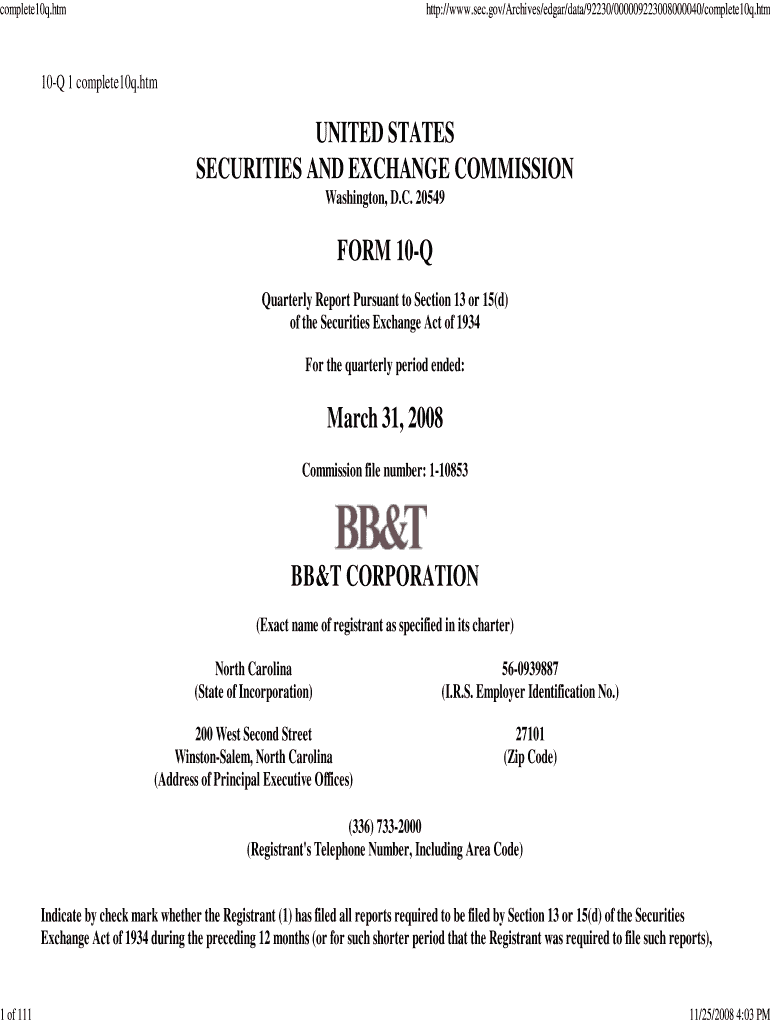 complete10q.htm

http://www.sec.gov/Archives/edgar/data/92230/000009223008000040/complete10q.htm

10-Q 1 complete10q.htm

UNITED STATES
SECURITIES AND EXCHANGE COMMISSION
Washington, D.C. 20549

FORM 10-Q

Quarterly Report Pursuant to Section 13 or 15(d)
of the Securities Exchange Act of 1934

For the quarterly period ended:

March 31, 2008

Commission file number: 1-10853

BB&T

BB&T CORPORATION

(Exact name of registrant as specified in its charter)

North Carolina
(State of Incorporation)

56-0939887
(I.R.S. Employer Identification No.)

200 West Second Street
Winston-Salem, North Carolina
(Address of Principal Executive Offices)

27101
(Zip Code)

(336) 733-2000
(Registrant's Telephone Number, Including Area Code)

Indicate by check mark whether the Registrant (1) has filed all reports required to be filed by Section 13 or 15(d) of the Securities Exchange Act of 1934 during the preceding 12 months (or for such shorter period that the Registrant was required to file such reports),

1 of 111

11/25/2008 4:03 PM